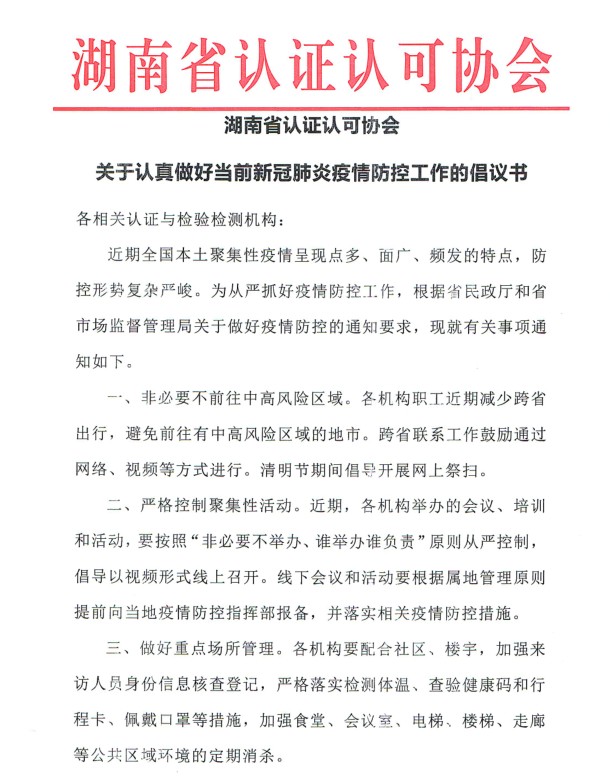 湖南省认证认可协会

湖南省认证认可协会

关于认真做好当前新冠肺炎疫情防控工作的倡议书

各相关认证与检验检测机构：

近期全国本土聚集性疫情呈现点多、面广、频发的特点，防控形势复杂严峻。为从严抓好疫情防控工作，根据省民政厅和省市场监督管理局关于做好疫情防控的通知要求，现就有关事项通知如下。

一、非必要不前往中高风险区域。各机构职工近期减少跨省出行，避免前往有中高风险区域的地市。跨省联系工作鼓励通过网络、视频等方式进行。清明节期间倡导开展网上祭扫。

二、严格控制聚集性活动。近期，各机构举办的会议、培训和活动，要按照“非必要不举办、谁举办谁负责”原则从严控制，倡导以视频形式线上召开。线下会议和活动要根据属地管理原则提前向当地疫情防控指挥部报备，并落实相关疫情防控措施。

三、做好重点场所管理。各机构要配合社区、楼宇，加强来访人员身份信息核查登记，严格落实检测体温、查验健康码和行程卡、佩戴口罩等措施，加强食堂、会议室、电梯、楼梯、走廊等公共区域环境的定期消杀。